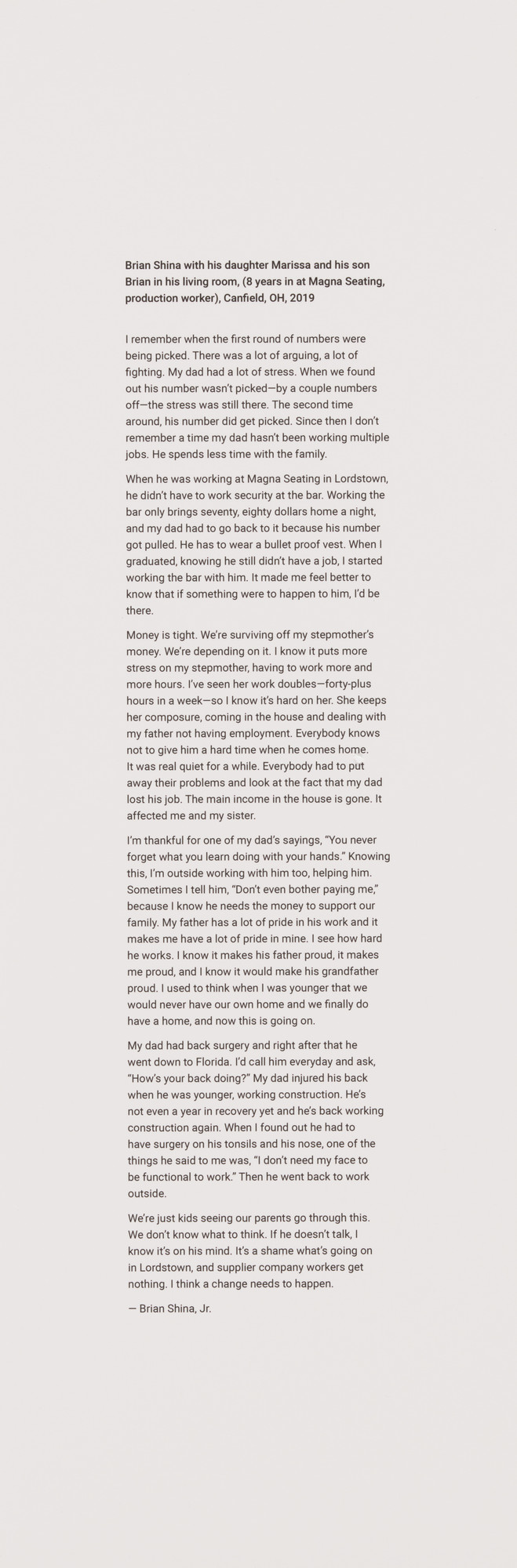 Brian Shina with his daughter Marissa and his son Brian in his living room, (8 years in at Magna Seating, production worker), Canfield, OH, 2019

I remember when the first round of numbers were being picked. There was a lot of arguing, a lot of fighting. My dad had a lot of stress. When we found out his number wasn't picked—by a couple numbers off—the stress was still there. The second time around, his number did get picked. Since then I don't remember a time my dad hasn't been working multiple jobs. He spends less time with the family.

When he was working at Magna Seating in Lordstown, he didn't have to work security at the bar. Working the bar only brings seventy, eighty dollars home a night, and my dad had to go back to it because his number got pulled. He has to wear a bullet proof vest. When I graduated, knowing he still didn't have a job, I started working the bar with him. It made me feel better to know that if something were to happen to him, I'd be there.

Money is tight. We're surviving off my stepmother's money. We're depending on it. I know it puts more stress on my stepmother, having to work more and more hours. I've seen her work doubles—forty-plus hours in a week—so I know it's hard on her. She keeps her composure, coming in the house and dealing with my father not having employment. Everybody knows not to give him a hard time when he comes home. It was real quiet for a while. Everybody had to put away their problems and look at the fact that my dad lost his job. The main income in the house is gone. It affected me and my sister.

I'm thankful for one of my dad's sayings, "You never forget what you learn doing with your hands." Knowing this, I'm outside working with him too, helping him. Sometimes I tell him, "Don't even bother paying me," because I know he needs the money to support our family. My father has a lot of pride in his work and it makes me have a lot of pride in mine. I see how hard he works. I know it makes his father proud, it makes me proud, and I know it would make his grandfather proud. I used to think when I was younger that we would never have our own home and we finally do have a home, and now this is going on.

My dad had back surgery and right after that he went down to Florida. I'd call him everyday and ask, "How's your back doing?" My dad injured his back when he was younger, working construction. He's not even a year in recovery yet and he's back working construction again. When I found out he had to have surgery on his tonsils and his nose, one of the things he said to me was, "I don't need my face to be functional to work." Then he went back to work outside.

We're just kids seeing our parents go through this. We don't know what to think. If he doesn't talk, I know it's on his mind. It's a shame what's going on in Lordstown, and supplier company workers get nothing. I think a change needs to happen.

— Brian Shina, Jr.